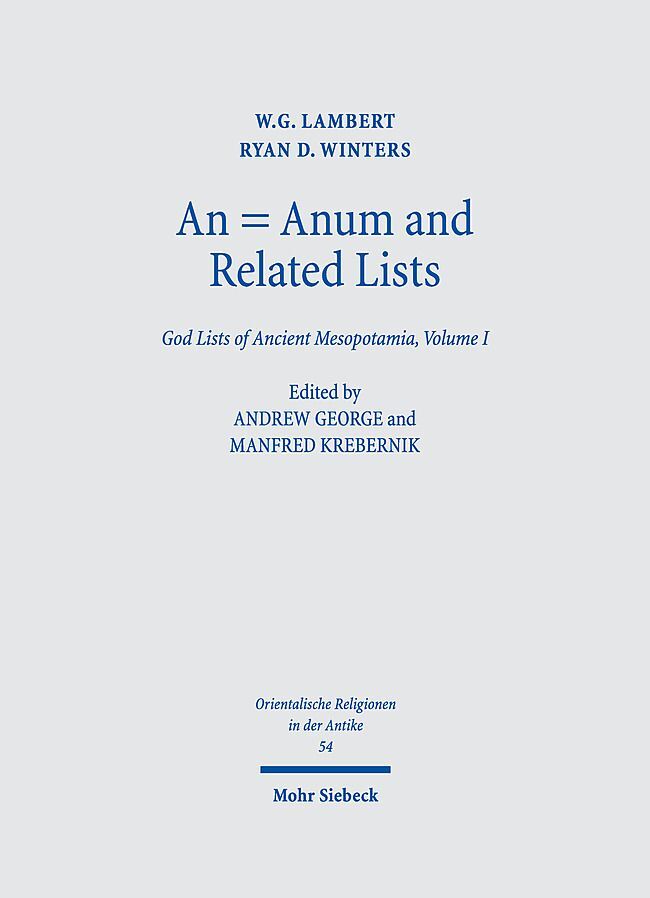 W.G. LAMBERT
RYAN D. WINTERS

An = Anum and Related Lists

God Lists of Ancient Mesopotamia, Volume I

Edited by
ANDREW GEORGE and
MANFRED KREBERNIK

Orientalische Religionen in der Antike
54

Mohr Siebeck